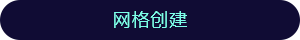 网格创建